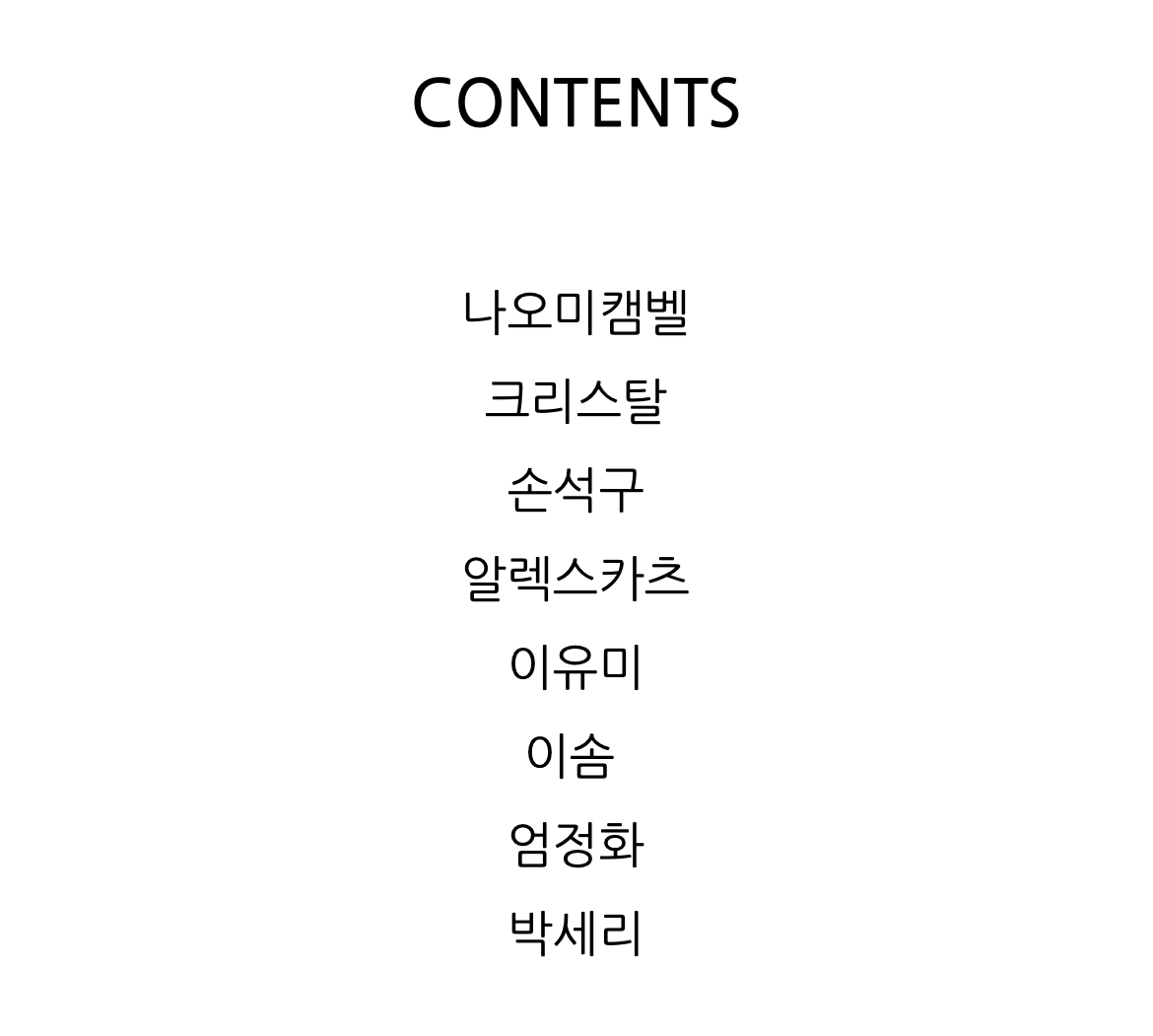 CONTENTS

나오미캠벨
크리스탈
손석구
알렉스카츠
이유미
이솜
엄정화
박세리